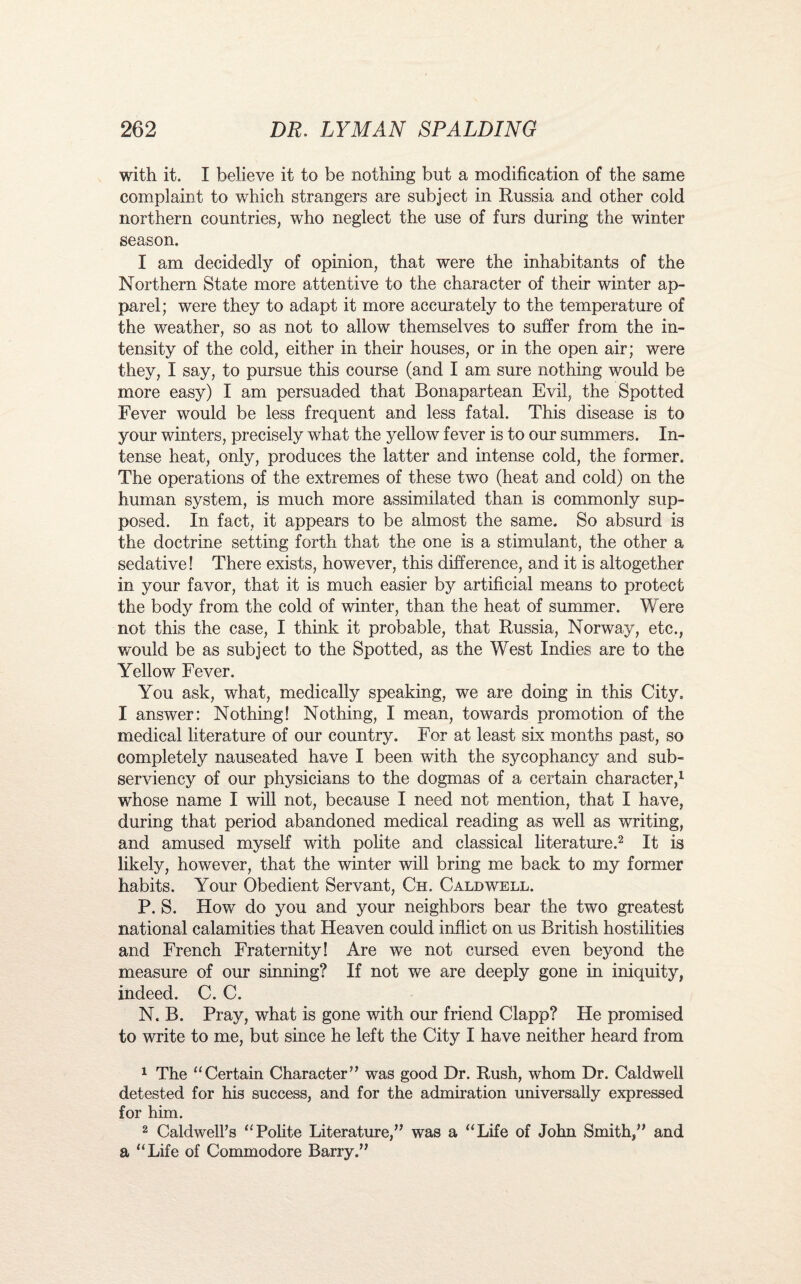 262 DR. LYMAN SPALDING

with it. I believe it to be nothing but a modification of the same complaint to which strangers are subject in Russia and other cold northern countries, who neglect the use of furs during the winter season.

I am decidedly of opinion, that were the inhabitants of the Northern State more attentive to the character of their winter apparel; were they to adapt it more accurately to the temperature of the weather, so as not to allow themselves to suffer from the intensity of the cold, either in their houses, or in the open air; were they, I say, to pursue this course (and I am sure nothing would be more easy) I am persuaded that Bonapartean Evil, the Spotted Fever would be less frequent and less fatal. This disease is to your winters, precisely what the yellow fever is to our summers. Intense heat, only, produces the latter and intense cold, the former. The operations of the extremes of these two (heat and cold) on the human system, is much more assimilated than is commonly supposed. In fact, it appears to be almost the same. So absurd is the doctrine setting forth that the one is a stimulant, the other a sedative! There exists, however, this difference, and it is altogether in your favor, that it is much easier by artificial means to protect the body from the cold of winter, than the heat of summer. Were not this the case, I think it probable, that Russia, Norway, etc., would be as subject to the Spotted, as the West Indies are to the Yellow Fever.

You ask, what, medically speaking, we are doing in this City. I answer: Nothing! Nothing, I mean, towards promotion of the medical literature of our country. For at least six months past, so completely nauseated have I been with the sycophancy and subserviency of our physicians to the dogmas of a certain character,$^{1}$ whose name I will not, because I need not mention, that I have, during that period abandoned medical reading as well as writing, and amused myself with polite and classical literature.$^{2}$ It is likely, however, that the winter will bring me back to my former habits. Your Obedient Servant, Ch. Caldwell.

P. S. How do you and your neighbors bear the two greatest national calamities that Heaven could inflict on us British hostilities and French Fraternity! Are we not cursed even beyond the measure of our sinning? If not we are deeply gone in iniquity, indeed. C. C.

N. B. Pray, what is gone with our friend Clapp? He promised to write to me, but since he left the City I have neither heard from

$^{1}$ The "Certain Character" was good Dr. Rush, whom Dr. Caldwell detested for his success, and for the admiration universally expressed for him.

$^{2}$ Caldwell's "Polite Literature," was a "Life of John Smith," and a "Life of Commodore Barry."